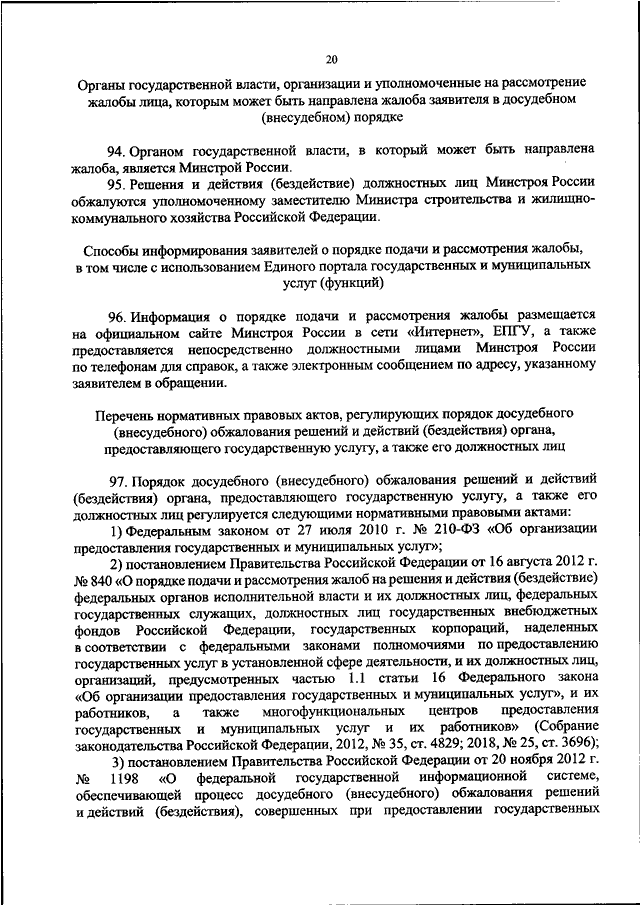 20

Органы государственной власти, организации и уполномоченные на рассмотрение жалобы лица, которым может быть направлена жалоба заявителя в досудебном (внесудебном) порядке

94. Органом государственной власти, в который может быть направлена жалоба, является Минстрой России.

95. Решения и действия (бездействие) должностных лиц Минстроя России обжалуются уполномоченному заместителю Министра строительства и жилищно-коммунального хозяйства Российской Федерации.

Способы информирования заявителей о порядке подачи и рассмотрения жалобы, в том числе с использованием Единого портала государственных и муниципальных услуг (функций)

96. Информация о порядке подачи и рассмотрения жалобы размещается на официальном сайте Минстроя России в сети «Интернет», ЕПГУ, а также предоставляется непосредственно должностными лицами Минстроя России по телефонам для справок, а также электронным сообщением по адресу, указанному заявителем в обращении.

Перечень нормативных правовых актов, регулирующих порядок досудебного (внесудебного) обжалования решений и действий (бездействия) органа, предоставляющего государственную услугу, а также его должностных лиц

97. Порядок досудебного (внесудебного) обжалования решений и действий (бездействия) органа, предоставляющего государственную услугу, а также его должностных лиц регулируется следующими нормативными правовыми актами:

1) Федеральным законом от 27 июля 2010 г. № 210-ФЗ «Об организации предоставления государственных и муниципальных услуг»;

2) постановлением Правительства Российской Федерации от 16 августа 2012 г. № 840 «О порядке подачи и рассмотрения жалоб на решения и действия (бездействие) федеральных органов исполнительной власти и их должностных лиц, федеральных государственных служащих, должностных лиц государственных внебюджетных фондов Российской Федерации, государственных корпораций, наделенных в соответствии с федеральными законами полномочиями по предоставлению государственных услуг в установленной сфере деятельности, и их должностных лиц, организаций, предусмотренных частью 1.1 статьи 16 Федерального закона «Об организации предоставления государственных и муниципальных услуг», и их работников, а также многофункциональных центров предоставления государственных и муниципальных услуг и их работников» (Собрание законодательства Российской Федерации, 2012, № 35, ст. 4829; 2018, № 25, ст. 3696);

3) постановлением Правительства Российской Федерации от 20 ноября 2012 г. № 1198 «О федеральной государственной информационной системе, обеспечивающей процесс досудебного (внесудебного) обжалования решений и действий (бездействия), совершенных при предоставлении государственных